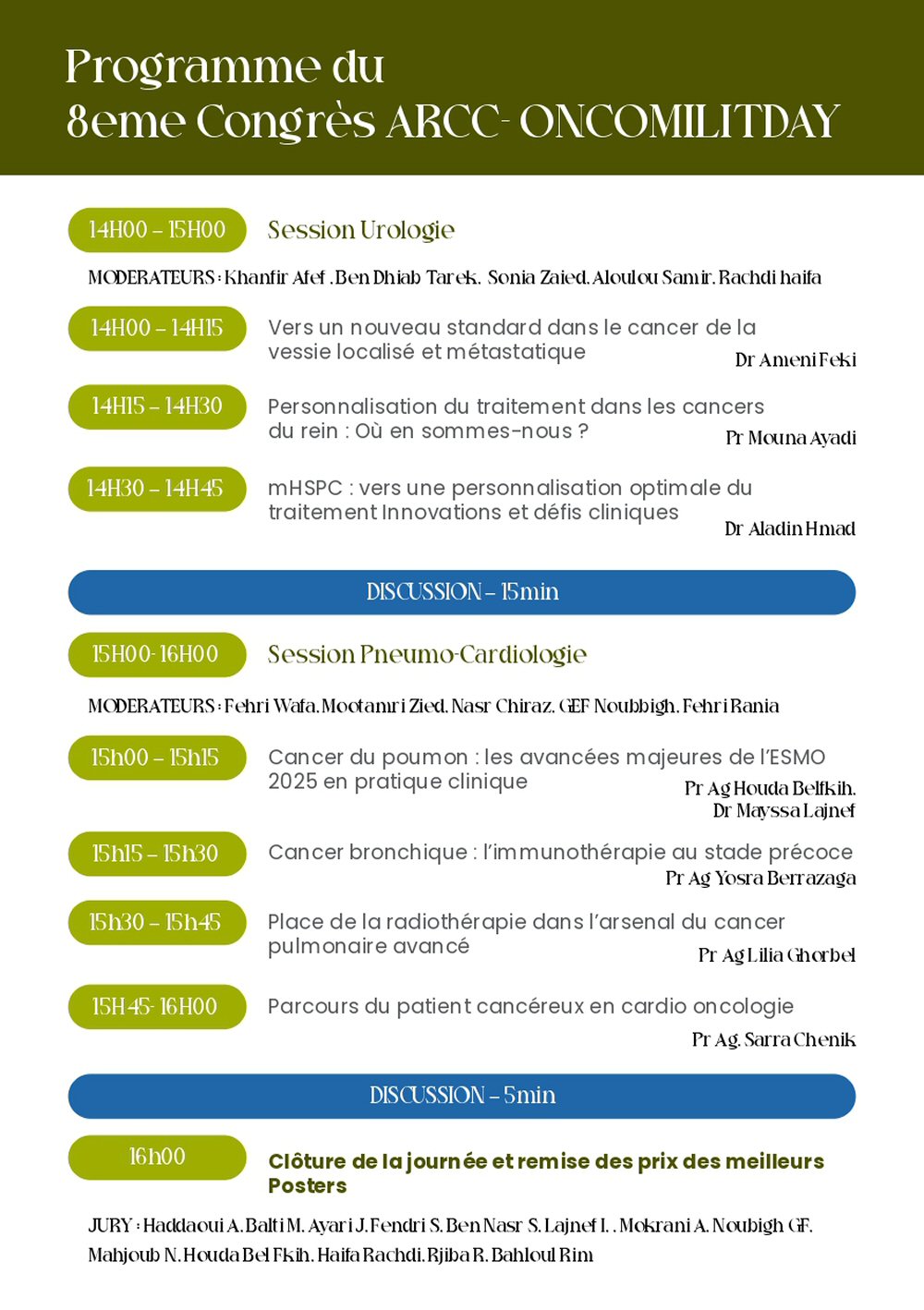 Programme du
8eme Congrès ARCC- ONCOMILITDAY

14H00 – 15H00
Session Urologie

MODERATEURS : Khanfir Afef . Ben Dhiab Tarek. Sonia Zaied. Aloulou Samir. Rachdi haifa

14H00 – 14H15
Vers un nouveau standard dans le cancer de la vessie localisé et métastatique
Dr Ameni Feki

14H15 – 14H30
Personnalisation du traitement dans les cancers du rein : Où en sommes-nous ?
Pr Mouna Ayadi

14H30 – 14H45
mHSPC : vers une personnalisation optimale du traitement Innovations et défis cliniques
Dr Aladin Hmad

DISCUSSION – 15min

15H00- 16H00
Session Pneumo-Cardiologie

MODERATEURS : Fehri Wafa. Mootamri Zied. Nasr Chiraz. GEF Noubbigh. Fehri Rania

15h00 – 15h15
Cancer du poumon : les avancées majeures de l'ESMO 2025 en pratique clinique
Pr Ag Houda Belfkih.
Dr Mayssa Lajnef

15h15 – 15h30
Cancer bronchique : l'immunothérapie au stade précoce
Pr Ag Yosra Berrazaga

15h30 – 15h45
Place de la radiothérapie dans l'arsenal du cancer pulmonaire avancé
Pr Ag Lilia Ghorbel

15H45- 16H00
Parcours du patient cancéreux en cardio oncologie
Pr Ag. Sarra Chenik

DISCUSSION – 5min

16h00
Clôture de la journée et remise des prix des meilleurs Posters

JURY : Haddaoui A. Balti M. Ayari J. Fendri S. Ben Nasr S. Lajnef I. . Mokrani A. Noubigh GF. Mahjoub N. Houda Bel Fkih. Haifa Rachdi. Rjiba R. Bahloul Rim